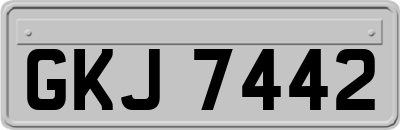 GKJ 7442